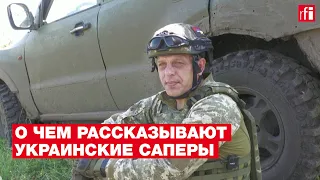 rfi

О ЧЕМ РАССКАЗЫВАЮТ УКРАИНСКИЕ САПЕРЫ